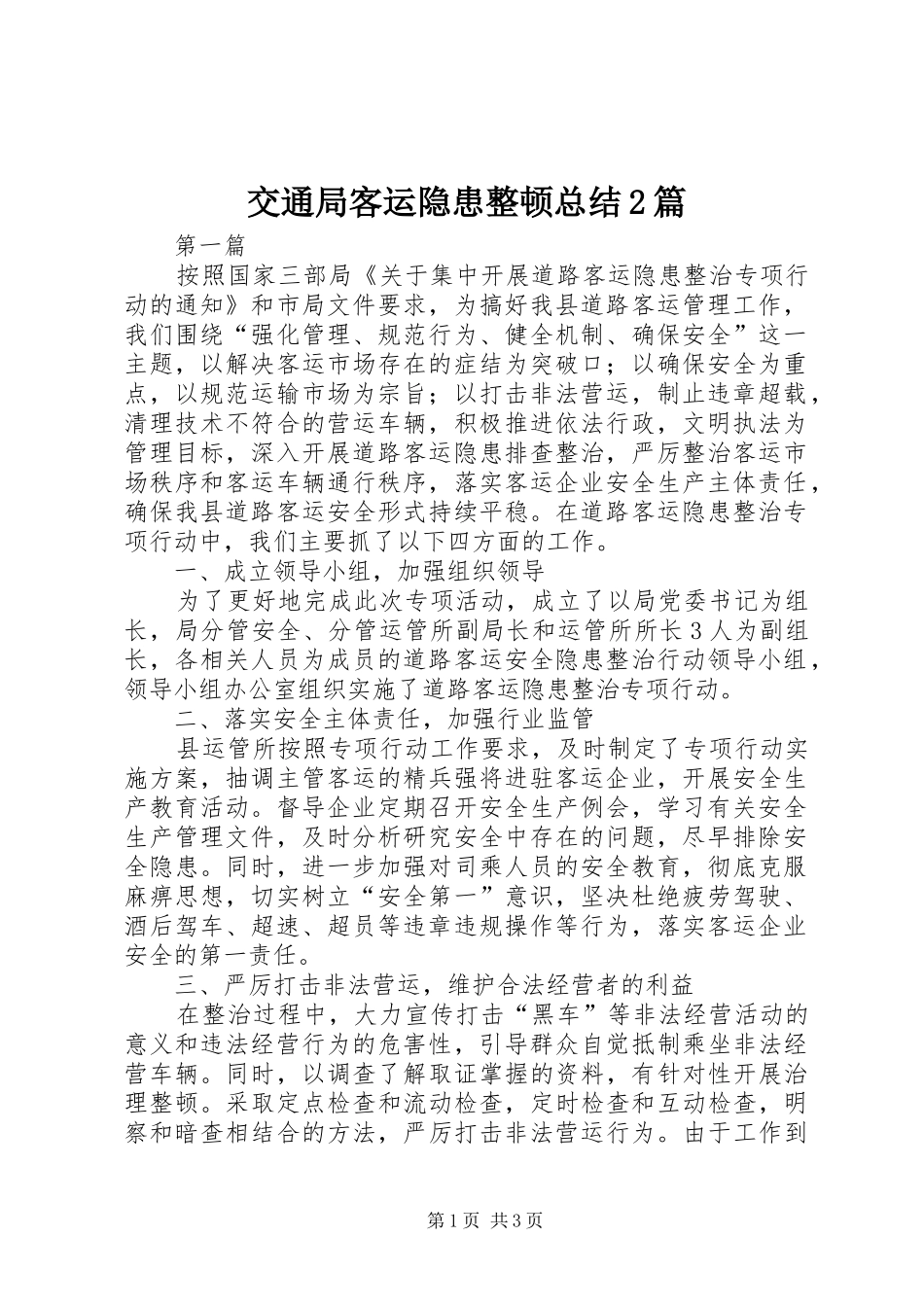 交通局客运隐患整顿总结2篇

第一篇

按照国家三部局《关于集中开展道路客运隐患整治专项行动的通知》和市局文件要求，为搞好我县道路客运管理工作，我们围绕“强化管理、规范行为、健全机制、确保安全”这一主题，以解决客运市场存在的症结为突破口；以确保安全为重点，以规范运输市场为宗旨；以打击非法营运，制止违章超载，清理技术不符合的营运车辆，积极推进依法行政，文明执法为管理目标，深入开展道路客运隐患排查整治，严厉整治客运市场秩序和客运车辆通行秩序，落实客运企业安全生产主体责任，确保我县道路客运安全形式持续平稳。在道路客运隐患整治专项行动中，我们主要抓了以下四方面的工作。

一、成立领导小组，加强组织领导

为了更好地完成此次专项活动，成立了以局党委书记为组长，局分管安全、分管运管所副局长和运管所所长3人为副组长，各相关人员为成员的道路客运安全隐患整治行动领导小组，领导小组办公室组织实施了道路客运隐患整治专项行动。

二、落实安全主体责任，加强行业监管

县运管所按照专项行动工作要求，及时制定了专项行动实施方案，抽调主管客运的精兵强将进驻客运企业，开展安全生产教育活动。督导企业定期召开安全生产例会，学习有关安全生产管理文件，及时分析研究安全中存在的问题，尽早排除安全隐患。同时，进一步加强对司乘人员的安全教育，彻底克服麻痹思想，切实树立“安全第一”意识，坚决杜绝疲劳驾驶、酒后驾车、超速、超员等违章违规操作等行为，落实客运企业安全的第一责任。

三、严厉打击非法营运，维护合法经营者的利益

在整治过程中，大力宣传打击“黑车”等非法经营活动的意义和违法经营行为的危害性，引导群众自觉抵制乘坐非法经营车辆。同时，以调查了解取证掌握的资料，有针对性开展治理整顿。采取定点检查和流动检查，定时检查和互动检查，明察和暗查相结合的方法，严厉打击非法营运行为。由于工作到

第1页 共3页